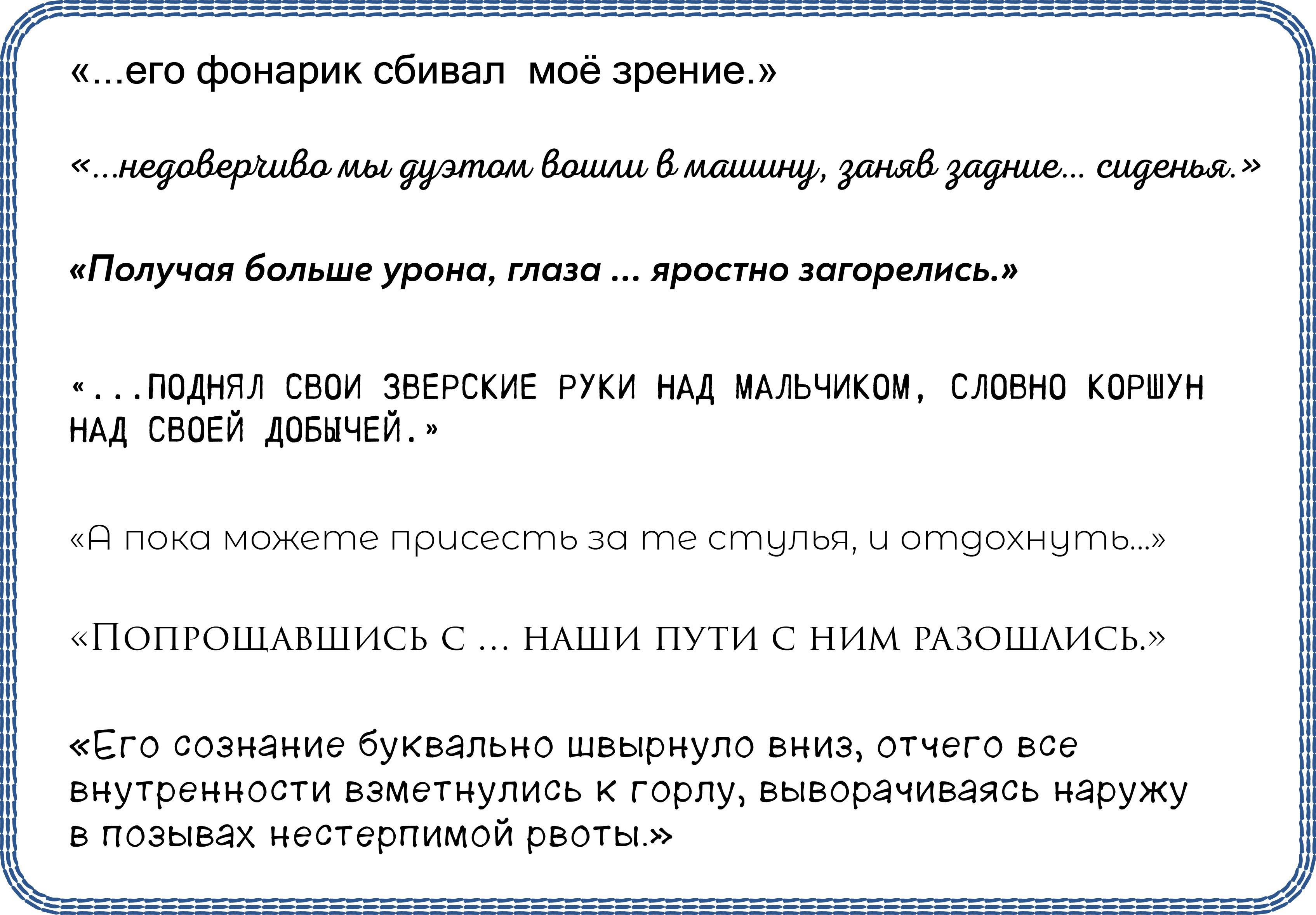 «...его фонарик сбивал  моё зрение.»

«...недоверчиво мы дуэтом вошли в машину, заняв задние... сиденья.»

«Получая больше урона, глаза ... яростно загорелись.»

«...ПОДНЯЛ СВОИ ЗВЕРСКИЕ РУКИ НАД МАЛЬЧИКОМ, СЛОВНО КОРШУН НАД СВОЕЙ ДОБЫЧЕЙ.»

«А пока можете присесть за те стулья, и отдохнуть...»

«ПОПРОЩАВШИСЬ С ... НАШИ ПУТИ С НИМ РАЗОШЛИСЬ.»

«Его сознание буквально швырнуло вниз, отчего все внутренности взметнулись к горлу, выворачиваясь наружу в позывах нестерпимой рвоты.»